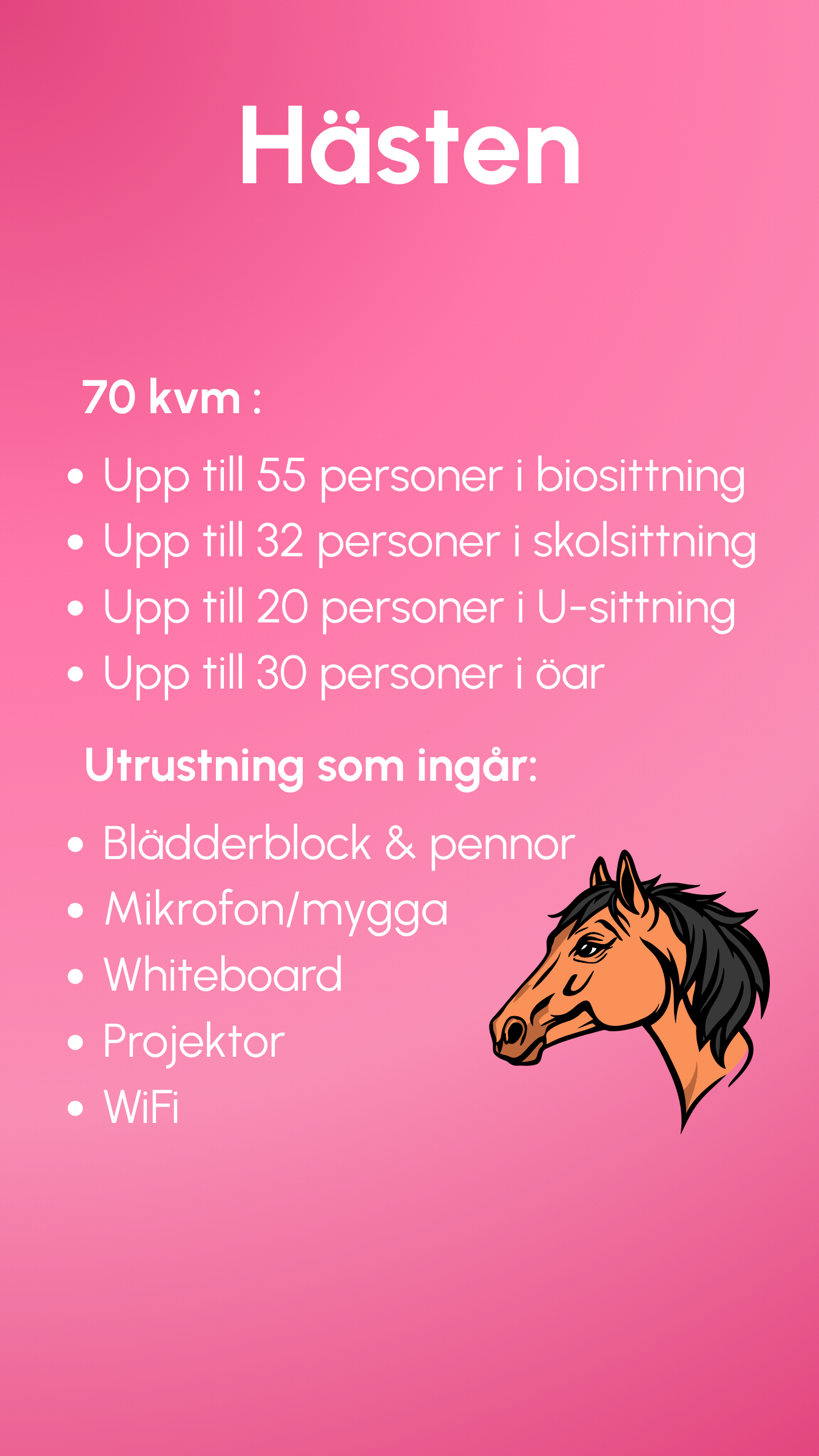 Hästen

70 kvm :

• Upp till 55 personer i biosittning
• Upp till 32 personer i skolsittning
• Upp till 20 personer i U-sittning
• Upp till 30 personer i öar

Utrustning som ingår:

• Blädderblock & pennor
• Mikrofon/mygga
• Whiteboard
• Projektor
• WiFi